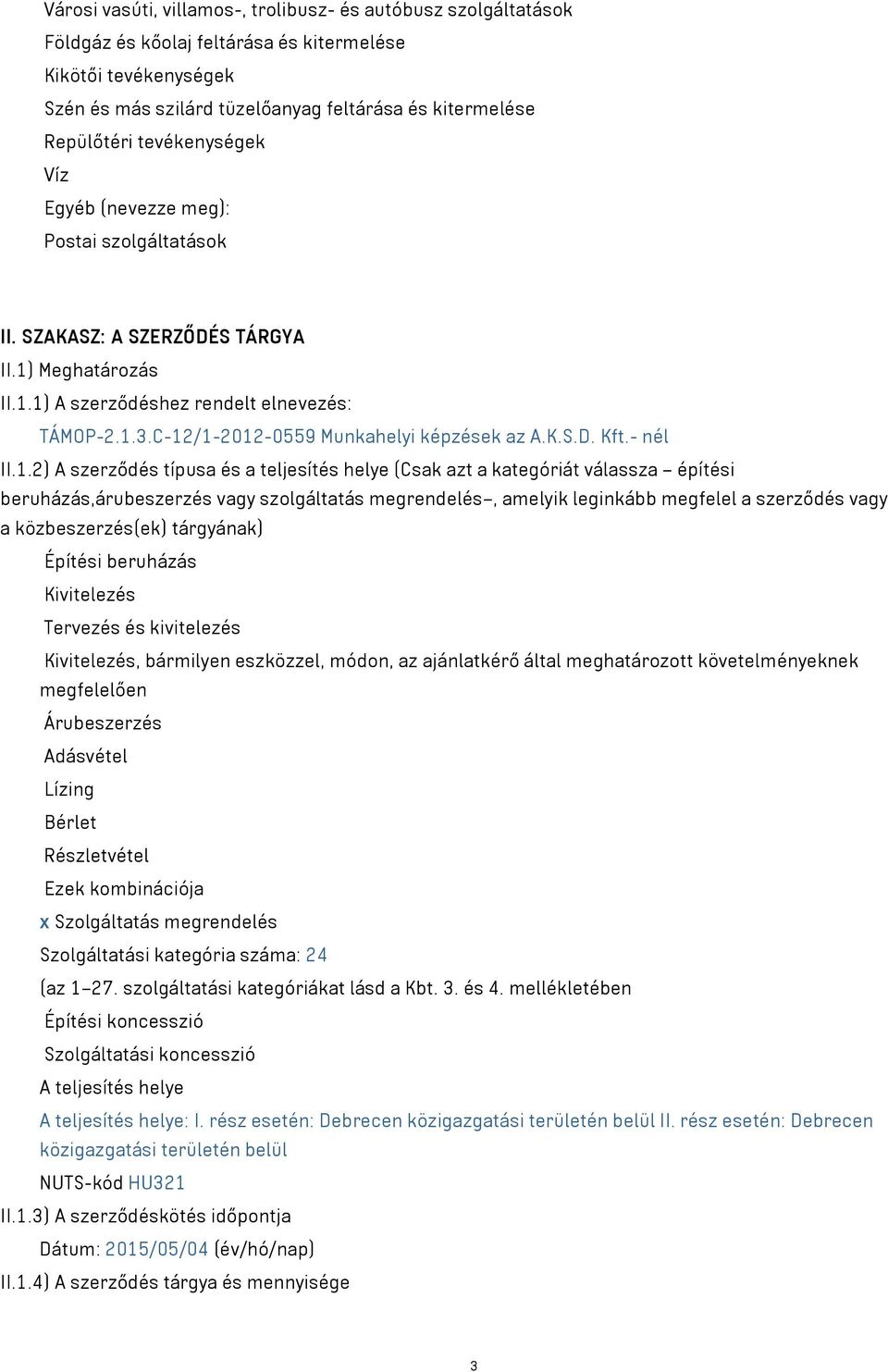 Városi vasúti, villamos-, trolibusz- és autóbusz szolgáltatások
Földgáz és kőolaj feltárása és kitermelése
Kikötői tevékenységek
Szén és más szilárd tüzelőanyag feltárása és kitermelése
Repülőtéri tevékenységek
Víz
Egyéb (nevezze meg):
Postai szolgáltatások

II. SZAKASZ: A SZERZŐDÉS TÁRGYA
II.1) Meghatározás
II.1.1) A szerződéshez rendelt elnevezés:
TÁMOP-2.1.3.C-12/1-2012-0559 Munkahelyi képzések az A.K.S.D. Kft.- nél
II.1.2) A szerződés típusa és a teljesítés helye (Csak azt a kategóriát válassza – építési beruházás,árubeszerzés vagy szolgáltatás megrendelés–, amelyik leginkább megfelel a szerződés vagy a közbeszerzés(ek) tárgyának)
Építési beruházás
Kivitelezés
Tervezés és kivitelezés
Kivitelezés, bármilyen eszközzel, módon, az ajánlatkérő által meghatározott követelményeknek megfelelően
Árubeszerzés
Adásvétel
Lízing
Bérlet
Részletvétel
Ezek kombinációja
x Szolgáltatás megrendelés
Szolgáltatási kategória száma: 24
(az 1–27. szolgáltatási kategóriákat lásd a Kbt. 3. és 4. mellékletében
Építési koncesszió
Szolgáltatási koncesszió
A teljesítés helye
A teljesítés helye: I. rész esetén: Debrecen közigazgatási területén belül II. rész esetén: Debrecen közigazgatási területén belül
NUTS-kód HU321
II.1.3) A szerződéskötés időpontja
Dátum: 2015/05/04 (év/hó/nap)
II.1.4) A szerződés tárgya és mennyisége

3